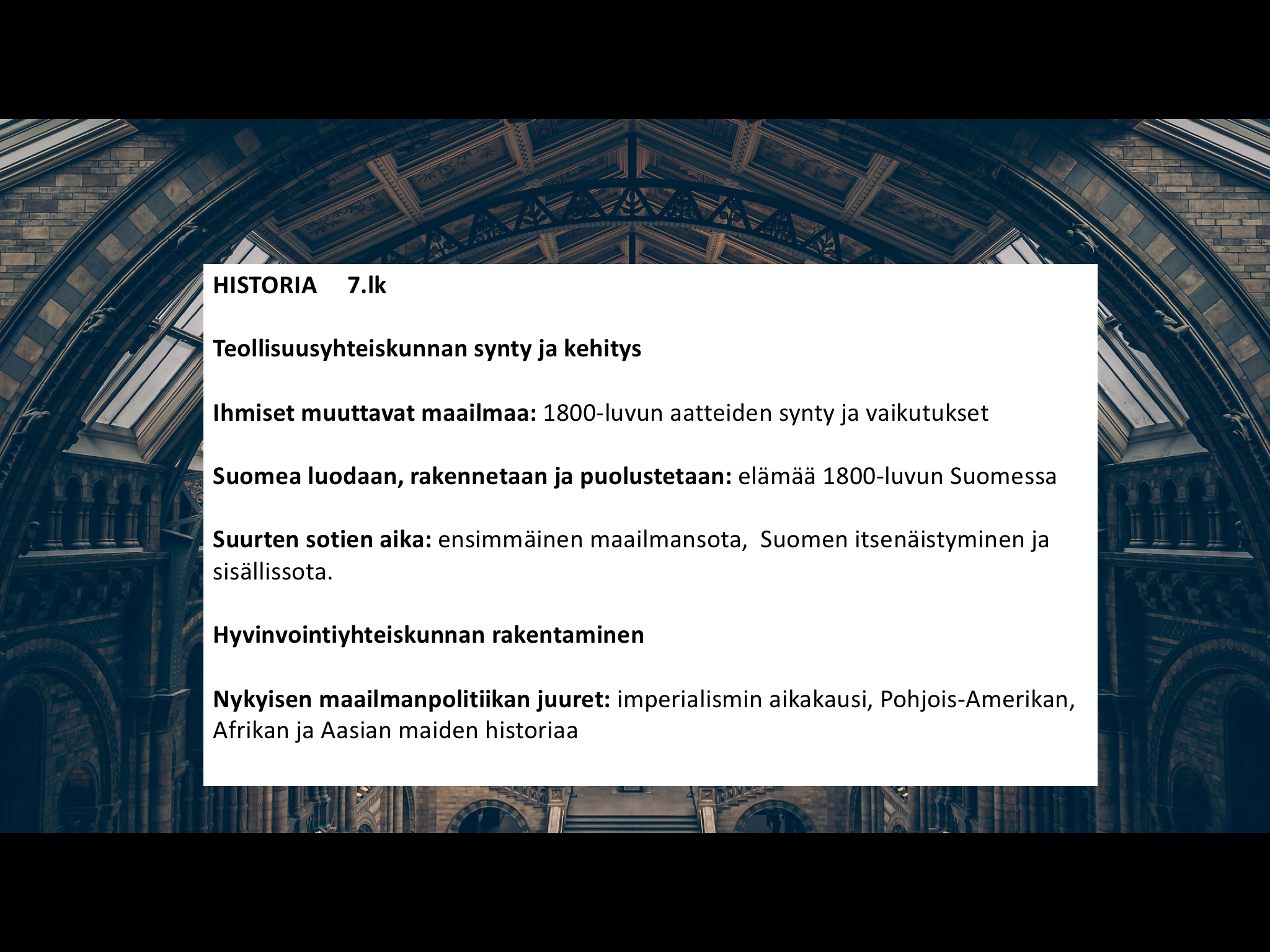 HISTORIA 7.lk

Teollisuusyhteiskunnan synty ja kehitys

Ihmiset muuttavat maailmaa: 1800-luvun aatteiden synty ja vaikutukset

Suomea luodaan, rakennetaan ja puolustetaan: elämää 1800-luvun Suomessa

Suurten sotien aika: ensimmäinen maailmansota, Suomen itsenäistyminen ja sisällissota.

Hyvinvointiyhteiskunnan rakentaminen

Nykyisen maailmanpolitiikan juuret: imperialismin aikakausi, Pohjois-Amerikan, Afrikan ja Aasian maiden historiaa